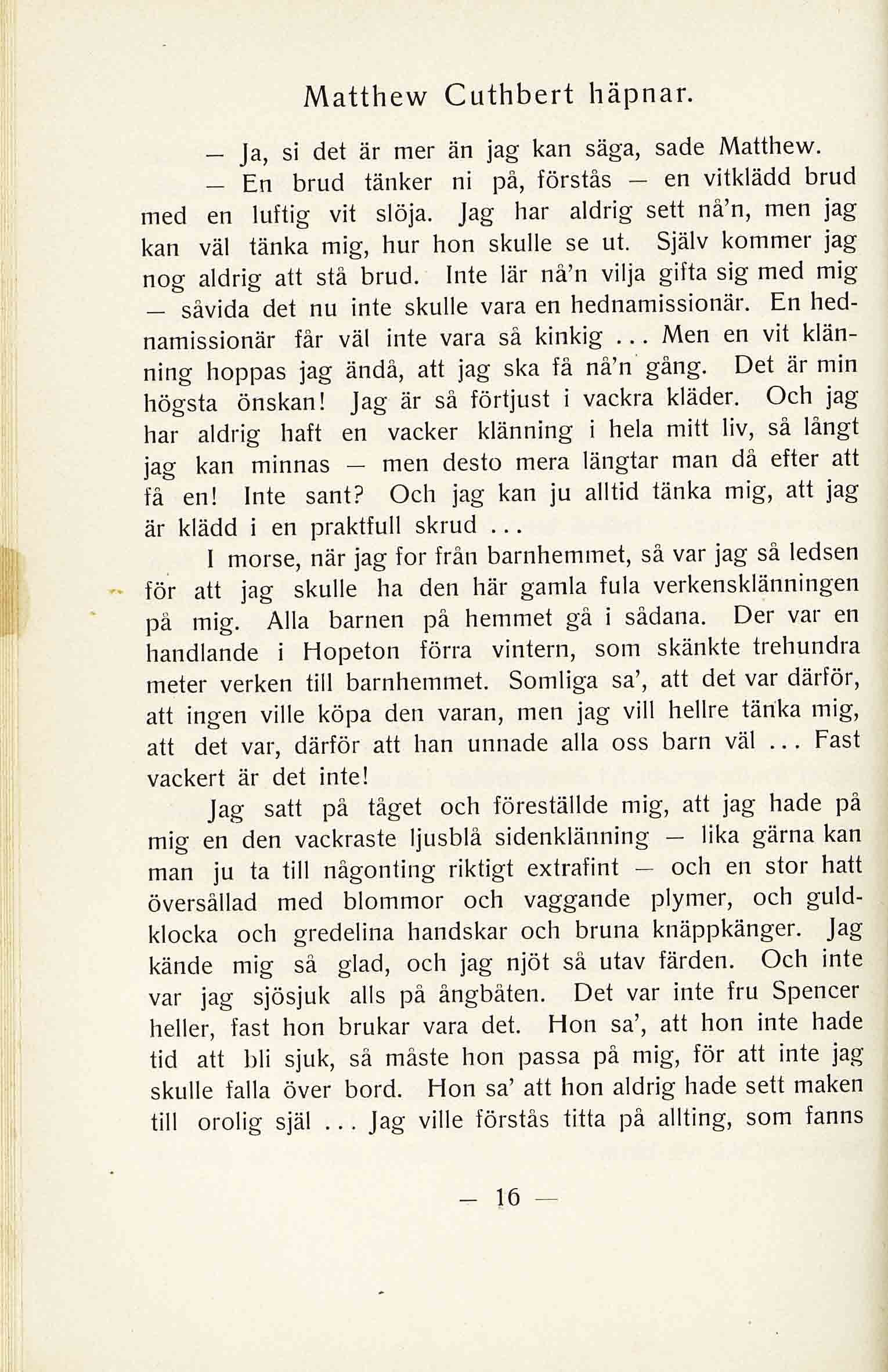 Matthew Cuthbert häpnar.

— Ja, si det är mer än jag kan säga, sade Matthew.

— En brud tänker ni på, förstås — en vitklädd brud med en luftig vit slöja. Jag har aldrig sett nå'n, men jag kan väl tänka mig, hur hon skulle se ut. Själv kommer jag nog aldrig att stå brud. Inte lär nå'n vilja gifta sig med mig — såvida det nu inte skulle vara en hednamissionär. En hednamissionär får väl inte vara så kinkig ... Men en vit klänning hoppas jag ändå, att jag ska få nå'n gång. Det är min högsta önskan! Jag är så förtjust i vackra kläder. Och jag har aldrig haft en vacker klänning i hela mitt liv, så långt jag kan minnas — men desto mera längtar man då efter att få en! Inte sant? Och jag kan ju alltid tänka mig, att jag är klädd i en praktfull skrud ...

I morse, när jag for från barnhemmet, så var jag så ledsen för att jag skulle ha den här gamla fula verkensklänningen på mig. Alla barnen på hemmet gå i sådana. Der var en handlande i Hopeton förra vintern, som skänkte trehundra meter verken till barnhemmet. Somliga sa', att det var därför, att ingen ville köpa den varan, men jag vill hellre tänka mig, att det var, därför att han unnade alla oss barn väl ... Fast vackert är det inte!

Jag satt på tåget och föreställde mig, att jag hade på mig en den vackraste ljusblå sidenklänning — lika gärna kan man ju ta till någonting riktigt extrafint — och en stor hatt översållad med blommor och vaggande plymer, och guldklocka och gredelina handskar och bruna knäppkänger. Jag kände mig så glad, och jag njöt så utav färden. Och inte var jag sjösjuk alls på ångbåten. Det var inte fru Spencer heller, fast hon brukar vara det. Hon sa', att hon inte hade tid att bli sjuk, så måste hon passa på mig, för att inte jag skulle falla över bord. Hon sa' att hon aldrig hade sett maken till orolig själ ... Jag ville förstås titta på allting, som fanns

— 16 —